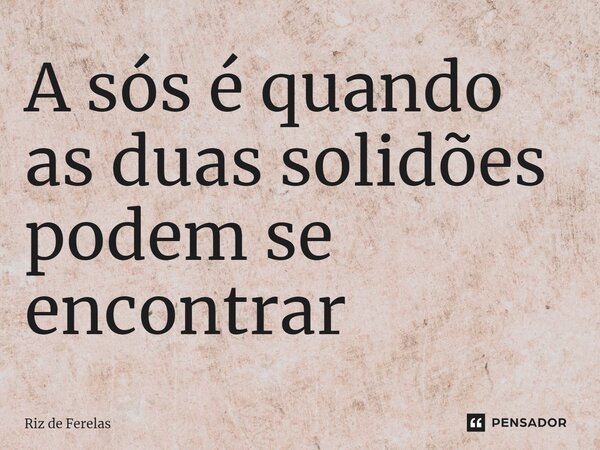 A sós é quando as duas solidões podem se encontrar

Riz de Ferelas

PENSADOR